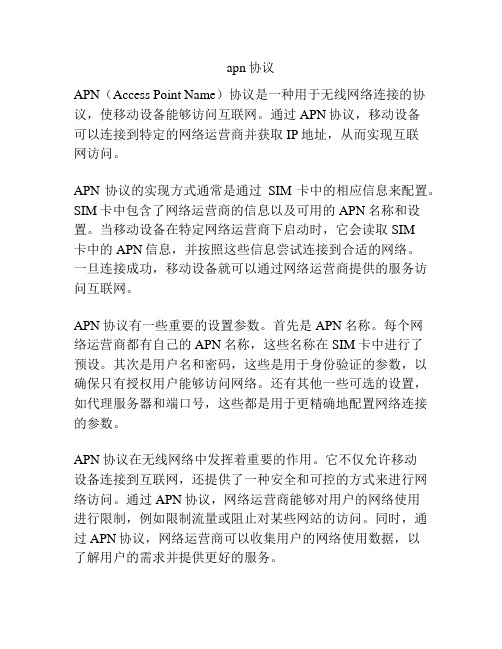 apn 协议

APN（Access Point Name）协议是一种用于无线网络连接的协议，使移动设备能够访问互联网。通过 APN 协议，移动设备可以连接到特定的网络运营商并获取 IP 地址，从而实现互联网访问。

APN 协议的实现方式通常是通过 SIM 卡中的相应信息来配置。SIM 卡中包含了网络运营商的信息以及可用的 APN 名称和设置。当移动设备在特定网络运营商下启动时，它会读取 SIM 卡中的 APN 信息，并按照这些信息尝试连接到合适的网络。一旦连接成功，移动设备就可以通过网络运营商提供的服务访问互联网。

APN 协议有一些重要的设置参数。首先是 APN 名称。每个网络运营商都有自己的 APN 名称，这些名称在 SIM 卡中进行了预设。其次是用户名和密码，这些是用于身份验证的参数，以确保只有授权用户能够访问网络。还有其他一些可选的设置，如代理服务器和端口号，这些都是用于更精确地配置网络连接的参数。

APN 协议在无线网络中发挥着重要的作用。它不仅允许移动设备连接到互联网，还提供了一种安全和可控的方式来进行网络访问。通过 APN 协议，网络运营商能够对用户的网络使用进行限制，例如限制流量或阻止对某些网站的访问。同时，通过 APN 协议，网络运营商可以收集用户的网络使用数据，以了解用户的需求并提供更好的服务。